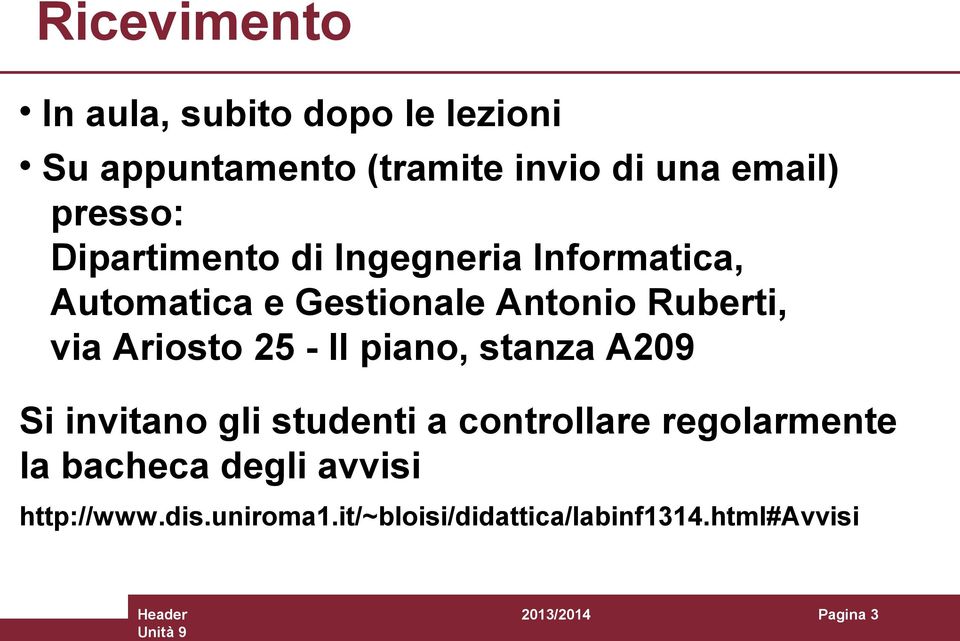 Ricevimento

• In aula, subito dopo le lezioni

• Su appuntamento (tramite invio di una email) presso: Dipartimento di Ingegneria Informatica, Automatica e Gestionale Antonio Ruberti, via Ariosto 25 - II piano, stanza A209

Si invitano gli studenti a controllare regolarmente la bacheca degli avvisi

http://www.dis.uniroma1.it/~bloisi/didattica/labinf1314.html#Avvisi

Header
Unità 9

2013/2014

Pagina 3